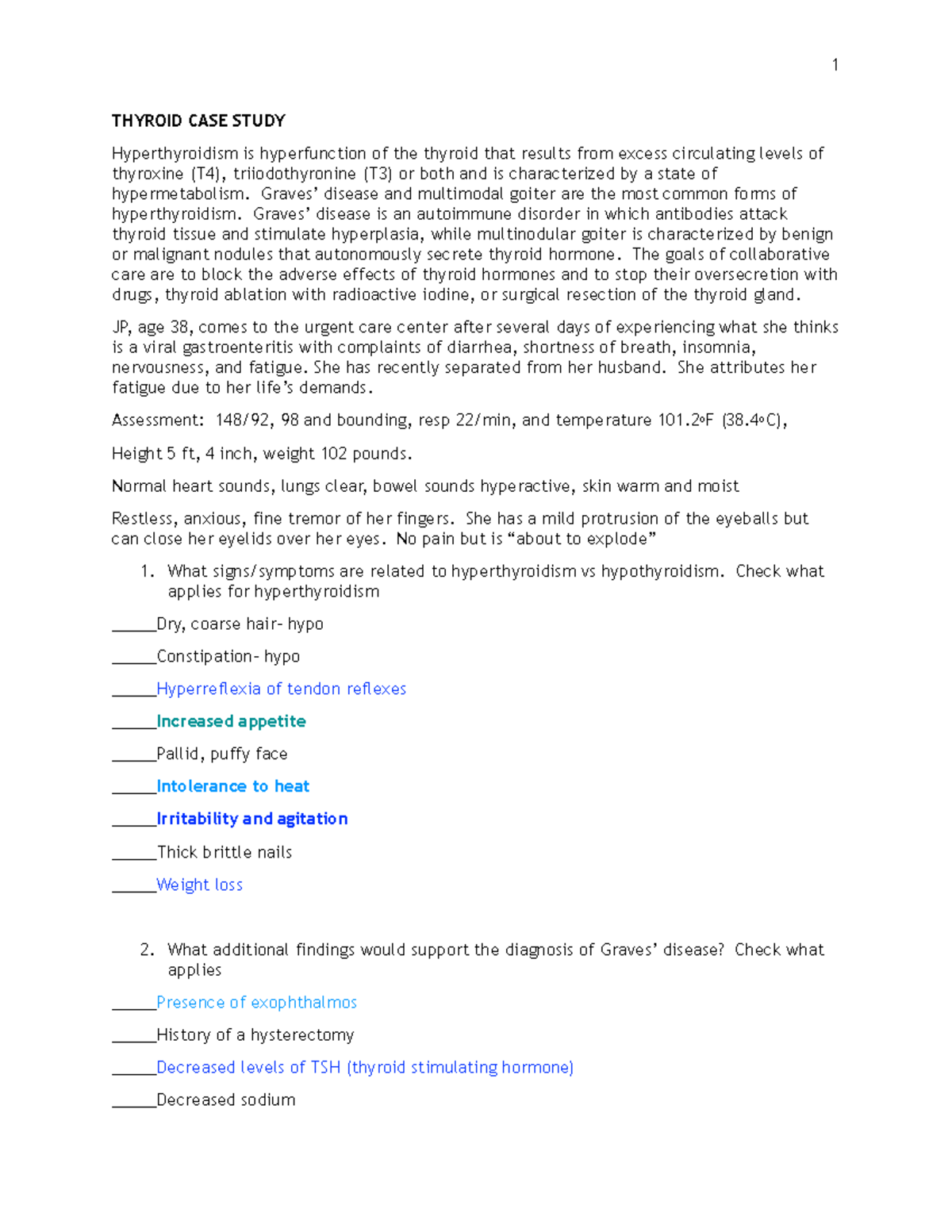 1

THYROID CASE STUDY

Hyperthyroidism is hyperfunction of the thyroid that results from excess circulating levels of thyroxine (T4), triiodothyronine (T3) or both and is characterized by a state of hypermetabolism. Graves' disease and multimodal goiter are the most common forms of hyperthyroidism. Graves' disease is an autoimmune disorder in which antibodies attack thyroid tissue and stimulate hyperplasia, while multinodular goiter is characterized by benign or malignant nodules that autonomously secrete thyroid hormone. The goals of collaborative care are to block the adverse effects of thyroid hormones and to stop their oversecretion with drugs, thyroid ablation with radioactive iodine, or surgical resection of the thyroid gland.

JP, age 38, comes to the urgent care center after several days of experiencing what she thinks is a viral gastroenteritis with complaints of diarrhea, shortness of breath, insomnia, nervousness, and fatigue. She has recently separated from her husband. She attributes her fatigue due to her life's demands.

Assessment: 148/92, 98 and bounding, resp 22/min, and temperature 101.2°F (38.4°C),

Height 5 ft, 4 inch, weight 102 pounds.

Normal heart sounds, lungs clear, bowel sounds hyperactive, skin warm and moist

Restless, anxious, fine tremor of her fingers. She has a mild protrusion of the eyeballs but can close her eyelids over her eyes. No pain but is "about to explode"

1. What signs/symptoms are related to hyperthyroidism vs hypothyroidism. Check what applies for hyperthyroidism

____Dry, coarse hair- hypo

____Constipation- hypo

____Hyperreflexia of tendon reflexes

____Increased appetite

____Pallid, puffy face

____Intolerance to heat

____Irritability and agitation

____Thick brittle nails

____Weight loss

2. What additional findings would support the diagnosis of Graves' disease? Check what applies

____Presence of exophthalmos

____History of a hysterectomy

____Decreased levels of TSH (thyroid stimulating hormone)

____Decreased sodium